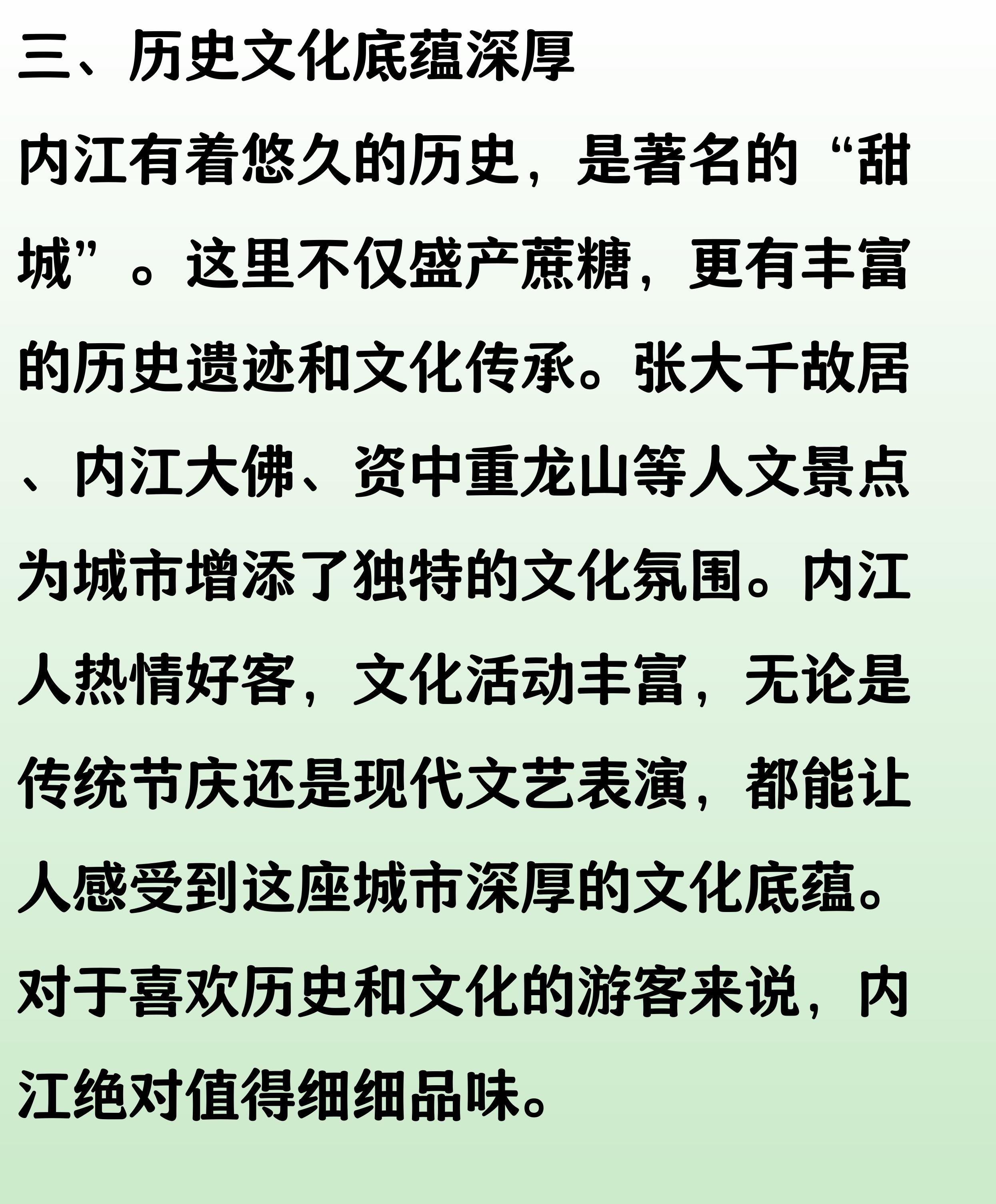 三、历史文化底蕴深厚

内江有着悠久的历史，是著名的“甜城”。这里不仅盛产蔗糖，更有丰富的历史遗迹和文化传承。张大千故居、内江大佛、资中重龙山等人文景点为城市增添了独特的文化氛围。内江人热情好客，文化活动丰富，无论是传统节庆还是现代文艺表演，都能让人感受到这座城市深厚的文化底蕴。对于喜欢历史和文化的游客来说，内江绝对值得细细品味。